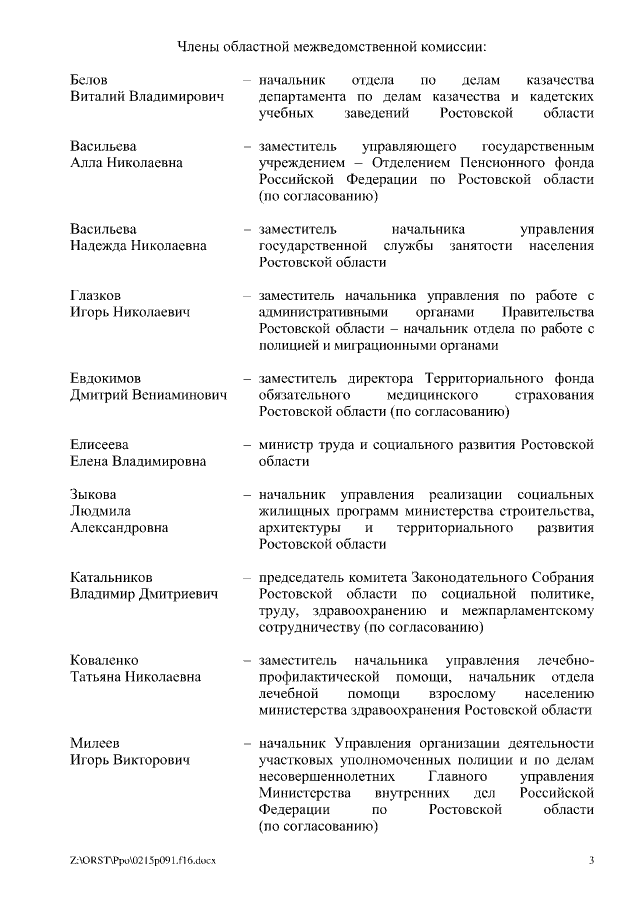 Члены областной межведомственной комиссии:

Белов Виталий Владимирович – начальник отдела по делам казачества департамента по делам казачества и кадетских учебных заведений Ростовской области

Васильева Алла Николаевна – заместитель управляющего государственным учреждением – Отделением Пенсионного фонда Российской Федерации по Ростовской области (по согласованию)

Васильева Надежда Николаевна – заместитель начальника управления государственной службы занятости населения Ростовской области

Глазков Игорь Николаевич – заместитель начальника управления по работе с административными органами Правительства Ростовской области – начальник отдела по работе с полицией и миграционными органами

Евдокимов Дмитрий Вениаминович – заместитель директора Территориального фонда обязательного медицинского страхования Ростовской области (по согласованию)

Елисеева Елена Владимировна – министр труда и социального развития Ростовской области

Зыкова Людмила Александровна – начальник управления реализации социальных жилищных программ министерства строительства, архитектуры и территориального развития Ростовской области

Катальников Владимир Дмитриевич – председатель комитета Законодательного Собрания Ростовской области по социальной политике, труду, здравоохранению и межпарламентскому сотрудничеству (по согласованию)

Коваленко Татьяна Николаевна – заместитель начальника управления лечебно-профилактической помощи, начальник отдела лечебной помощи взрослому населению министерства здравоохранения Ростовской области

Милеев Игорь Викторович – начальник Управления организации деятельности участковых уполномоченных полиции и по делам несовершеннолетних Главного управления Министерства внутренних дел Российской Федерации по Ростовской области (по согласованию)

Z:\ORST\Ppo\0215p091.f16.docx 3